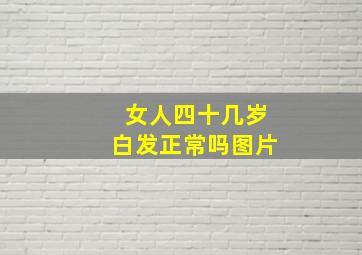 女人四十几岁
白发正常吗图片